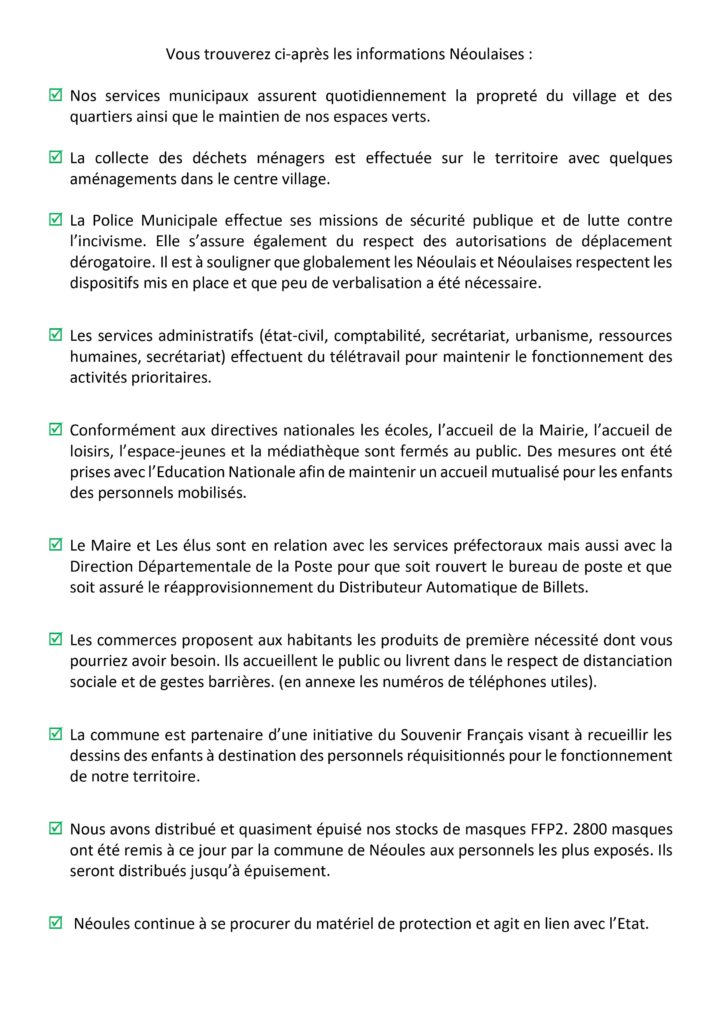 Vous trouverez ci-après les informations Néoulaises :

☑ Nos services municipaux assurent quotidiennement la propreté du village et des quartiers ainsi que le maintien de nos espaces verts.

☑ La collecte des déchets ménagers est effectuée sur le territoire avec quelques aménagements dans le centre village.

☑ La Police Municipale effectue ses missions de sécurité publique et de lutte contre l'incivisme. Elle s'assure également du respect des autorisations de déplacement dérogatoire. Il est à souligner que globalement les Néoulais et Néoulaises respectent les dispositifs mis en place et que peu de verbalisation a été nécessaire.

☑ Les services administratifs (état-civil, comptabilité, secrétariat, urbanisme, ressources humaines, secrétariat) effectuent du télétravail pour maintenir le fonctionnement des activités prioritaires.

☑ Conformément aux directives nationales les écoles, l'accueil de la Mairie, l'accueil de loisirs, l'espace-jeunes et la médiathèque sont fermés au public. Des mesures ont été prises avec l'Education Nationale afin de maintenir un accueil mutualisé pour les enfants des personnels mobilisés.

☑ Le Maire et Les élus sont en relation avec les services préfectoraux mais aussi avec la Direction Départementale de la Poste pour que soit rouvert le bureau de poste et que soit assuré le réapprovisionnement du Distributeur Automatique de Billets.

☑ Les commerces proposent aux habitants les produits de première nécessité dont vous pourriez avoir besoin. Ils accueillent le public ou livrent dans le respect de distanciation sociale et de gestes barrières. (en annexe les numéros de téléphones utiles).

☑ La commune est partenaire d'une initiative du Souvenir Français visant à recueillir les dessins des enfants à destination des personnels réquisitionnés pour le fonctionnement de notre territoire.

☑ Nous avons distribué et quasiment épuisé nos stocks de masques FFP2. 2800 masques ont été remis à ce jour par la commune de Néoules aux personnels les plus exposés. Ils seront distribués jusqu'à épuisement.

☑ Néoules continue à se procurer du matériel de protection et agit en lien avec l'Etat.